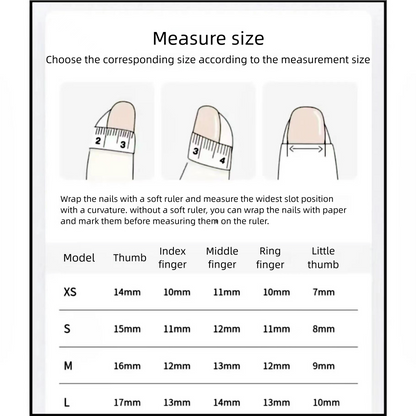 Measure size

Choose the corresponding size according to the measurement size

2 3

3 4

Wrap the nails with a soft ruler and measure the widest slot position with a curvature. without a soft ruler, you can wrap the nails with paper and mark them before measuring them on the ruler.

| Model | Thumb | Index finger | Middle finger | Ring finger | Little thumb |
|---|---|---|---|---|---|
| XS | 14mm | 10mm | 11mm | 10mm | 7mm |
| S | 15mm | 11mm | 12mm | 11mm | 8mm |
| M | 16mm | 12mm | 13mm | 12mm | 9mm |
| L | 17mm | 13mm | 14mm | 13mm | 10mm |